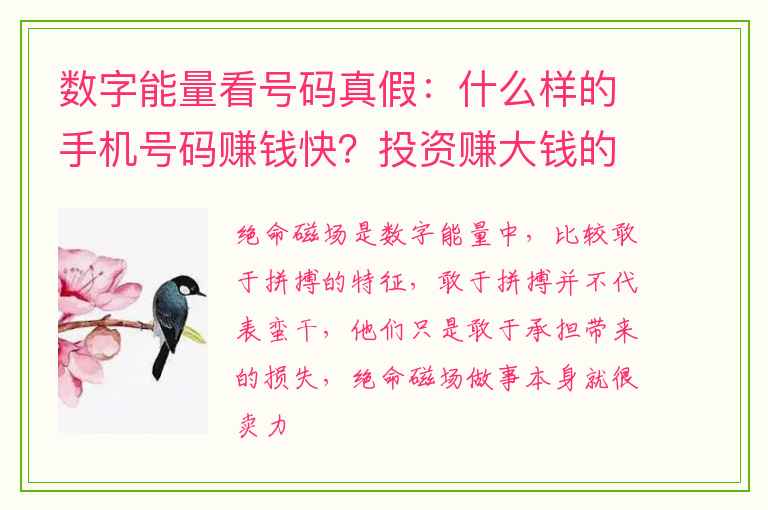 数字能量看号码真假：什么样的手机号码赚钱快？投资赚大钱的

绝命磁场是数字能量中，比较敢于拼搏的特征，敢于拼搏并不代表蛮干，他们只是敢于承担带来的损失，绝命磁场做事本身就很卖力